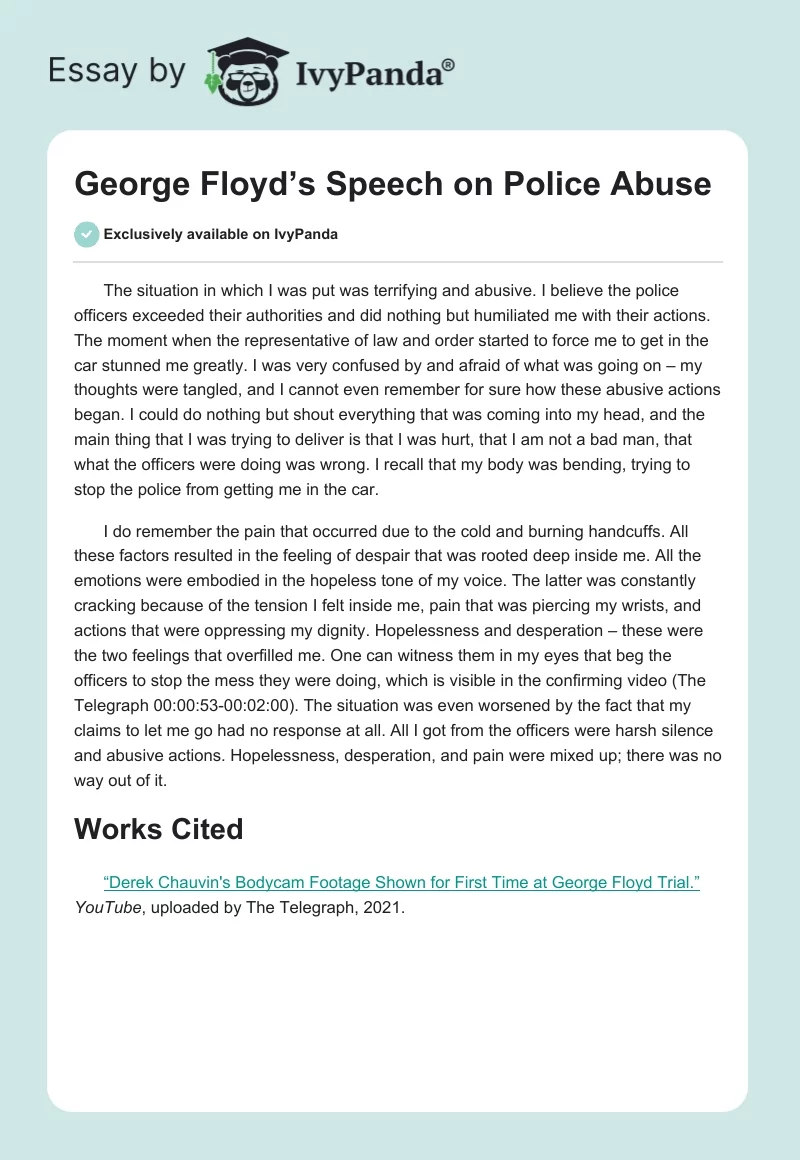 Essay by IvyPanda®

George Floyd's Speech on Police Abuse

Exclusively available on IvyPanda

The situation in which I was put was terrifying and abusive. I believe the police officers exceeded their authorities and did nothing but humiliated me with their actions. The moment when the representative of law and order started to force me to get in the car stunned me greatly. I was very confused by and afraid of what was going on – my thoughts were tangled, and I cannot even remember for sure how these abusive actions began. I could do nothing but shout everything that was coming into my head, and the main thing that I was trying to deliver is that I was hurt, that I am not a bad man, that what the officers were doing was wrong. I recall that my body was bending, trying to stop the police from getting me in the car.

I do remember the pain that occurred due to the cold and burning handcuffs. All these factors resulted in the feeling of despair that was rooted deep inside me. All the emotions were embodied in the hopeless tone of my voice. The latter was constantly cracking because of the tension I felt inside me, pain that was piercing my wrists, and actions that were oppressing my dignity. Hopelessness and desperation – these were the two feelings that overfilled me. One can witness them in my eyes that beg the officers to stop the mess they were doing, which is visible in the confirming video (The Telegraph 00:00:53-00:02:00). The situation was even worsened by the fact that my claims to let me go had no response at all. All I got from the officers were harsh silence and abusive actions. Hopelessness, desperation, and pain were mixed up; there was no way out of it.

Works Cited

"Derek Chauvin's Bodycam Footage Shown for First Time at George Floyd Trial." YouTube, uploaded by The Telegraph, 2021.